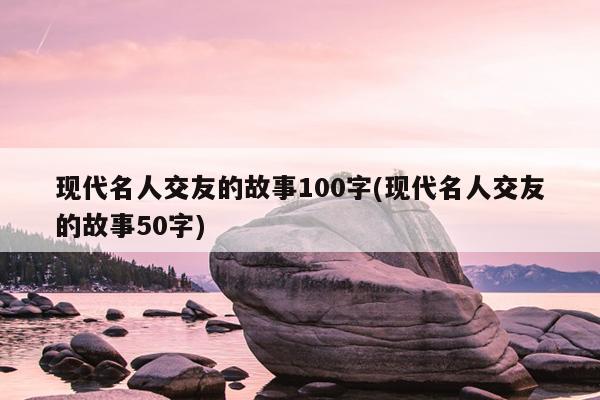 现代名人交友的故事100字(现代名人交友的故事50字)